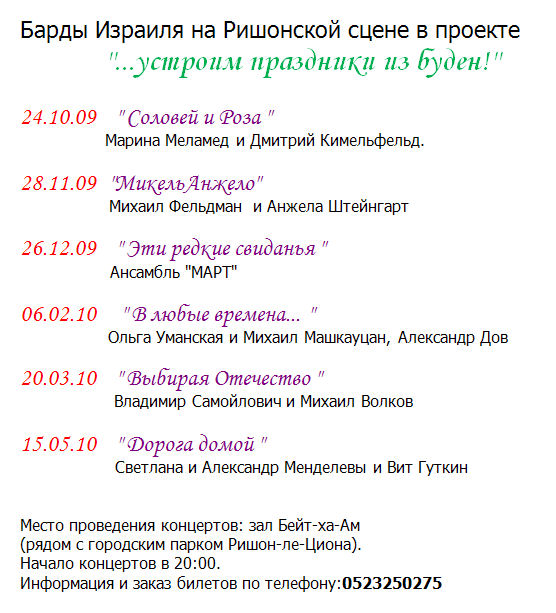 Барды Израиля на Ришонской сцене в проекте
"...устроим праздники из буден!"

24.10.09 "Соловей и Роза"
Марина Меламед и Дмитрий Кимельфельд.

28.11.09 "МикельАнжело"
Михаил Фельдман и Анжела Штейнгарт

26.12.09 "Эти редкие свиданья"
Ансамбль "МАРТ"

06.02.10 "В любые времена..."
Ольга Уманская и Михаил Машкауцан, Александр Дов

20.03.10 "Выбирая Отечество"
Владимир Самойлович и Михаил Волков

15.05.10 "Дорога домой"
Светлана и Александр Менделевы и Вит Гуткин

Место проведения концертов: зал Бейт-ха-Ам
(рядом с городским парком Ришон-ле-Циона).
Начало концертов в 20:00.
Информация и заказ билетов по телефону:0523250275